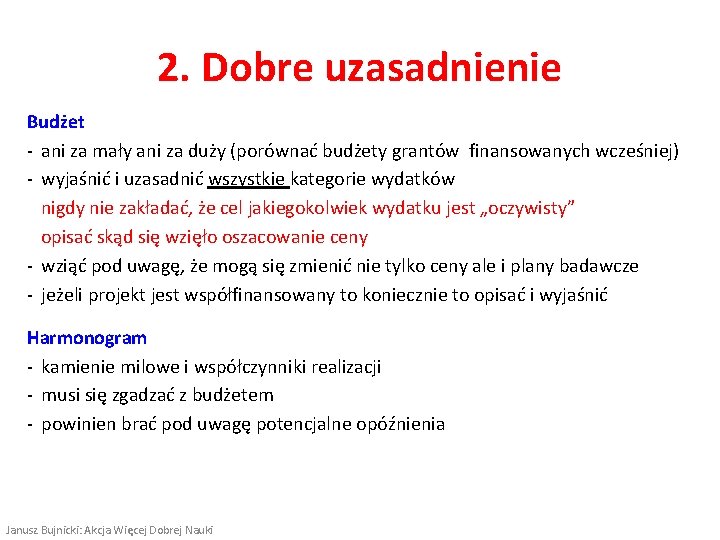 2. Dobre uzasadnienie

Budżet
- ani za mały ani za duży (porównać budżety grantów finansowanych wcześniej)
- wyjaśnić i uzasadnić wszystkie kategorie wydatków
nigdy nie zakładać, że cel jakiegokolwiek wydatku jest „oczywisty”
opisać skąd się wzięło oszacowanie ceny
- wziąć pod uwagę, że mogą się zmienić nie tylko ceny ale i plany badawcze
- jeżeli projekt jest współfinansowany to koniecznie to opisać i wyjaśnić

Harmonogram
- kamienie milowe i współczynniki realizacji
- musi się zgadzać z budżetem
- powinien brać pod uwagę potencjalne opóźnienia

Janusz Bujnicki: Akcja Więcej Dobrej Nauki